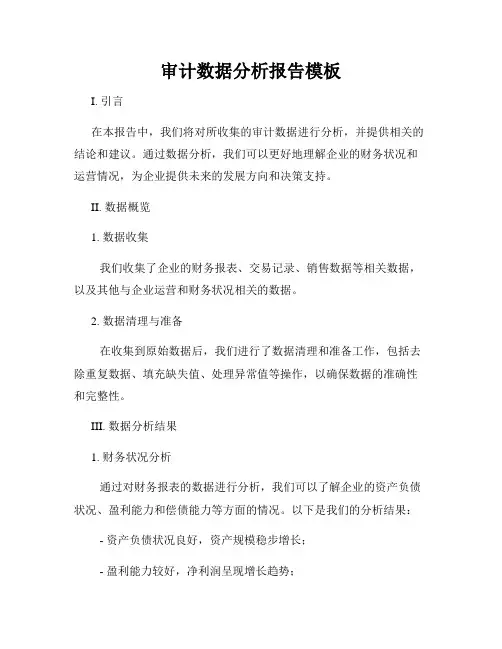 审计数据分析报告模板

I. 引言

在本报告中，我们将对所收集的审计数据进行分析，并提供相关的结论和建议。通过数据分析，我们可以更好地理解企业的财务状况和运营情况，为企业提供未来的发展方向和决策支持。

II. 数据概览

1. 数据收集

我们收集了企业的财务报表、交易记录、销售数据等相关数据，以及其他与企业运营和财务状况相关的数据。

2. 数据清理与准备

在收集到原始数据后，我们进行了数据清理和准备工作，包括去除重复数据、填充缺失值、处理异常值等操作，以确保数据的准确性和完整性。

III. 数据分析结果

1. 财务状况分析

通过对财务报表的数据进行分析，我们可以了解企业的资产负债状况、盈利能力和偿债能力等方面的情况。以下是我们的分析结果：

- 资产负债状况良好，资产规模稳步增长；

- 盈利能力较好，净利润呈现增长趋势；